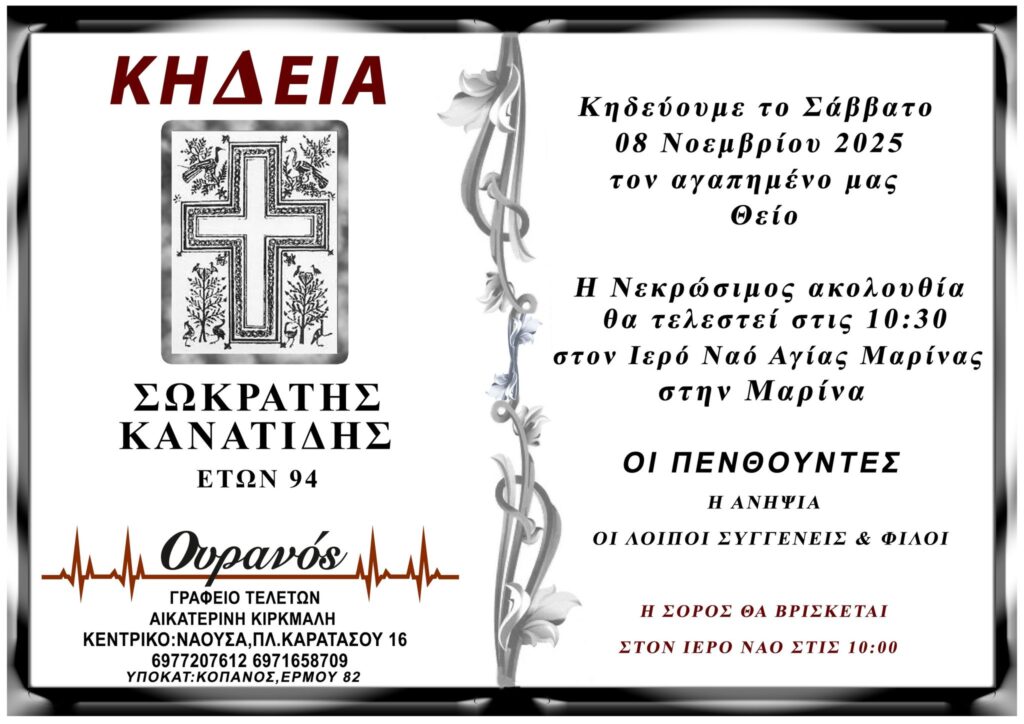 ΚΗΔΕΙΑ

ΣΩΚΡΑΤΗΣ
ΚΑΝΑΤΙΔΗΣ
ΕΤΩΝ 94

Ουρανός
ΓΡΑΦΕΙΟ ΤΕΛΕΤΩΝ
ΑΙΚΑΤΕΡΙΝΗ ΚΙΡΚΜΑΛΗ
ΚΕΝΤΡΙΚΟ:ΝΑΟΥΣΑ,ΠΛ.ΚΑΡΑΤΑΣΟΥ 16
6977207612 6971658709
ΥΠΟΚΑΤ:ΚΟΠΑΝΟΣ,ΕΡΜΟΥ 82

Κηδεύουμε το Σάββατο
08 Νοεμβρίου 2025
τον αγαπημένο μας
Θείο

Η Νεκρώσιμος ακολουθία
θα τελεστεί στις 10:30
στον Ιερό Ναό Αγίας Μαρίνας
στην Μαρίνα

ΟΙ ΠΕΝΘΟΥΝΤΕΣ
Η ΑΝΗΨΙΑ
ΟΙ ΛΟΙΠΟΙ ΣΥΓΓΕΝΕΙΣ & ΦΙΛΟΙ

Η ΣΟΡΟΣ ΘΑ ΒΡΙΣΚΕΤΑΙ
ΣΤΟΝ ΙΕΡΟ ΝΑΟ ΣΤΙΣ 10:00